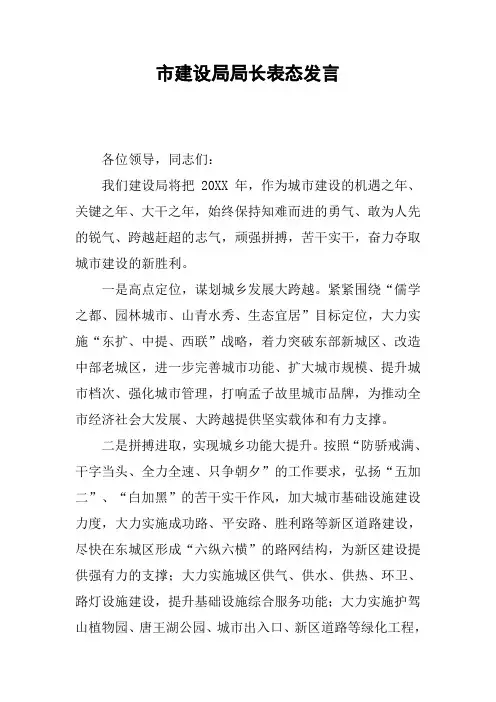 市建设局局长表态发言

各位领导，同志们：

我们建设局将把 20XX 年，作为城市建设的机遇之年、关键之年、大干之年，始终保持知难而进的勇气、敢为人先的锐气、跨越赶超的志气，顽强拼搏，苦干实干，奋力夺取城市建设的新胜利。

一是高点定位，谋划城乡发展大跨越。紧紧围绕“儒学之都、园林城市、山青水秀、生态宜居”目标定位，大力实施“东扩、中提、西联”战略，着力突破东部新城区、改造中部老城区，进一步完善城市功能、扩大城市规模、提升城市档次、强化城市管理，打响孟子故里城市品牌，为推动全市经济社会大发展、大跨越提供坚实载体和有力支撑。

二是拼搏进取，实现城乡功能大提升。按照“防骄戒满、干字当头、全力全速、只争朝夕”的工作要求，弘扬“五加二”、“白加黑”的苦干实干作风，加大城市基础设施建设力度，大力实施成功路、平安路、胜利路等新区道路建设，尽快在东城区形成“六纵六横”的路网结构，为新区建设提供强有力的支撑；大力实施城区供气、供水、供热、环卫、路灯设施建设，提升基础设施综合服务功能；大力实施护驾山植物园、唐王湖公园、城市出入口、新区道路等绿化工程，